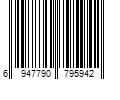 6 947790 795942